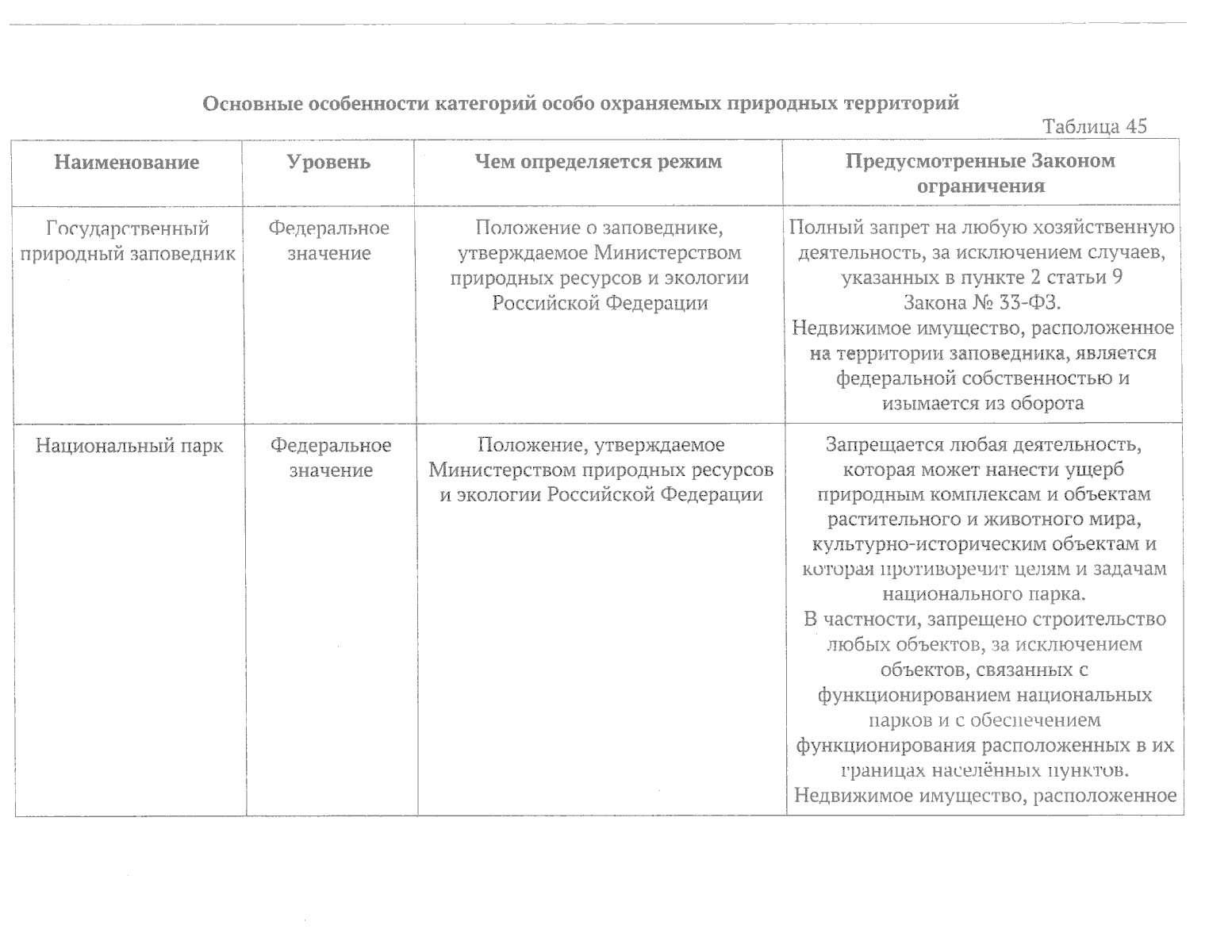 Основные особенности категорий особо охраняемых природных территорий

Таблица 45

| Наименование | Уровень | Чем определяется режим | Предусмотренные Законом ограничения |
|---|---|---|---|
| Государственный природный заповедник | Федеральное значение | Положение о заповеднике, утверждаемое Министерством природных ресурсов и экологии Российской Федерации | Полный запрет на любую хозяйственную деятельность, за исключением случаев, указанных в пункте 2 статьи 9 Закона № 33-ФЗ. Недвижимое имущество, расположенное на территории заповедника, является федеральной собственностью и изымается из оборота |
| Национальный парк | Федеральное значение | Положение, утверждаемое Министерством природных ресурсов и экологии Российской Федерации | Запрещается любая деятельность, которая может нанести ущерб природным комплексам и объектам растительного и животного мира, культурно-историческим объектам и которая противоречит целям и задачам национального парка. В частности, запрещено строительство любых объектов, за исключением объектов, связанных с функционированием национальных парков и с обеспечением функционирования расположенных в их границах населённых пунктов. Недвижимое имущество, расположенное |